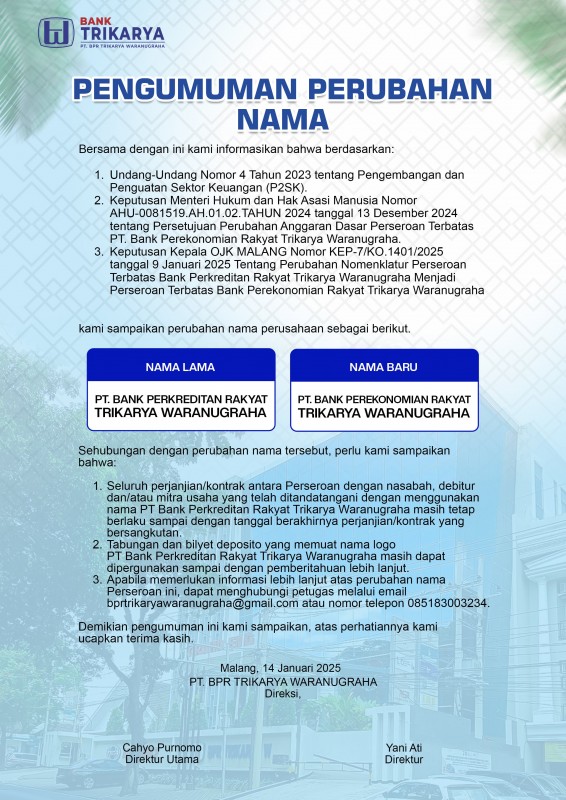 BANK TRIKARYA
PT. BPR TRIKARYA WARANUGRAHA

PENGUMUMAN PERUBAHAN NAMA

Bersama dengan ini kami informasikan bahwa berdasarkan:

1. Undang-Undang Nomor 4 Tahun 2023 tentang Pengembangan dan Penguatan Sektor Keuangan (P2SK).
2. Keputusan Menteri Hukum dan Hak Asasi Manusia Nomor AHU-0081519.AH.01.02.TAHUN 2024 tanggal 13 Desember 2024 tentang Persetujuan Perubahan Anggaran Dasar Perseroan Terbatas PT. Bank Perekonomian Rakyat Trikarya Waranugraha.
3. Keputusan Kepala OJK MALANG Nomor KEP-7/KO.1401/2025 tanggal 9 Januari 2025 Tentang Perubahan Nomenklatur Perseroan Terbatas Bank Perkreditan Rakyat Trikarya Waranugraha Menjadi Perseroan Terbatas Bank Perekonomian Rakyat Trikarya Waranugraha

kami sampaikan perubahan nama perusahaan sebagai berikut.

NAMA LAMA
PT. BANK PERKREDITAN RAKYAT TRIKARYA WARANUGRAHA

NAMA BARU
PT. BANK PEREKONOMIAN RAKYAT TRIKARYA WARANUGRAHA

Sehubungan dengan perubahan nama tersebut, perlu kami sampaikan bahwa:

1. Seluruh perjanjian/kontrak antara Perseroan dengan nasabah, debitur dan/atau mitra usaha yang telah ditandatangani dengan menggunakan nama PT Bank Perkreditan Rakyat Trikarya Waranugraha masih tetap berlaku sampai dengan tanggal berakhirnya perjanjian/kontrak yang bersangkutan.
2. Tabungan dan bilyet deposito yang memuat nama logo PT Bank Perkreditan Rakyat Trikarya Waranugraha masih dapat dipergunakan sampai dengan pemberitahuan lebih lanjut.
3. Apabila memerlukan informasi lebih lanjut atas perubahan nama Perseroan ini, dapat menghubungi petugas melalui email bprtrikaryawaranugraha@gmail.com atau nomor telepon 085183003234.

Demikian pengumuman ini kami sampaikan, atas perhatiannya kami ucapkan terima kasih.

Malang, 14 Januari 2025
PT. BPR TRIKARYA WARANUGRAHA
Direksi,

Cahyo Purnomo
Direktur Utama

Yani Ati
Direktur